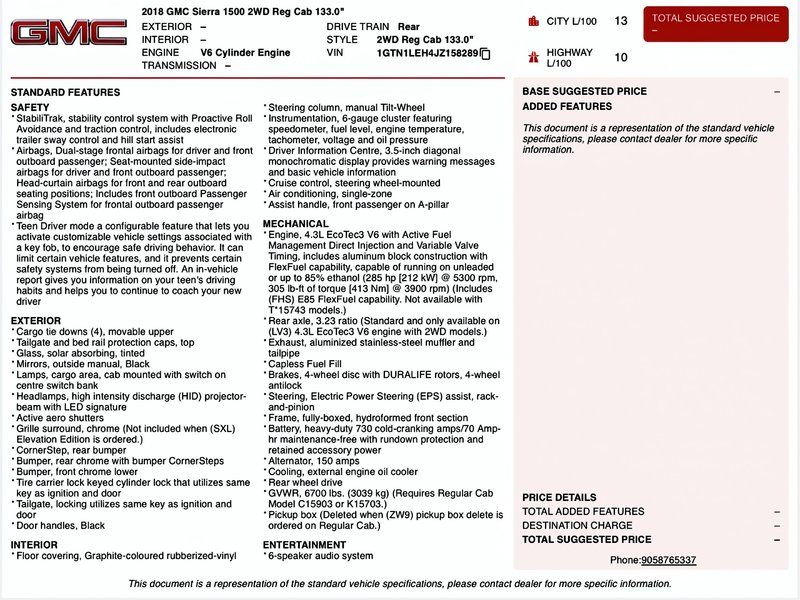 GMC

2018 GMC Sierra 1500 2WD Reg Cab 133.0"
EXTERIOR –
INTERIOR –
ENGINE V6 Cylinder Engine
TRANSMISSION –
DRIVE TRAIN Rear
STYLE 2WD Reg Cab 133.0"
VIN 1GTN1LEH4JZ158289

CITY L/100 13
HIGHWAY L/100 10

TOTAL SUGGESTED PRICE
–

STANDARD FEATURES

SAFETY
* StabiliTrak, stability control system with Proactive Roll Avoidance and traction control, includes electronic trailer sway control and hill start assist
* Airbags, Dual-stage frontal airbags for driver and front outboard passenger; Seat-mounted side-impact airbags for driver and front outboard passenger; Head-curtain airbags for front and rear outboard seating positions; Includes front outboard Passenger Sensing System for frontal outboard passenger airbag
* Teen Driver mode a configurable feature that lets you activate customizable vehicle settings associated with a key fob, to encourage safe driving behavior. It can limit certain vehicle features, and it prevents certain safety systems from being turned off. An in-vehicle report gives you information on your teen's driving habits and helps you to continue to coach your new driver

EXTERIOR
* Cargo tie downs (4), movable upper
* Tailgate and bed rail protection caps, top
* Glass, solar absorbing, tinted
* Mirrors, outside manual, Black
* Lamps, cargo area, cab mounted with switch on centre switch bank
* Headlamps, high intensity discharge (HID) projector-beam with LED signature
* Active aero shutters
* Grille surround, chrome (Not included when (SXL) Elevation Edition is ordered.)
* CornerStep, rear bumper
* Bumper, rear chrome with bumper CornerSteps
* Bumper, front chrome lower
* Tire carrier lock keyed cylinder lock that utilizes same key as ignition and door
* Tailgate, locking utilizes same key as ignition and door
* Door handles, Black

INTERIOR
* Floor covering, Graphite-coloured rubberized-vinyl
* Steering column, manual Tilt-Wheel
* Instrumentation, 6-gauge cluster featuring speedometer, fuel level, engine temperature, tachometer, voltage and oil pressure
* Driver Information Centre, 3.5-inch diagonal monochromatic display provides warning messages and basic vehicle information
* Cruise control, steering wheel-mounted
* Air conditioning, single-zone
* Assist handle, front passenger on A-pillar

MECHANICAL
* Engine, 4.3L EcoTec3 V6 with Active Fuel Management Direct Injection and Variable Valve Timing, includes aluminum block construction with FlexFuel capability, capable of running on unleaded or up to 85% ethanol (285 hp [212 kW] @ 5300 rpm, 305 lb-ft of torque [413 Nm] @ 3900 rpm) (Includes (FHS) E85 FlexFuel capability. Not available with T*15743 models.)
* Rear axle, 3.23 ratio (Standard and only available on (LV3) 4.3L EcoTec3 V6 engine with 2WD models.)
* Exhaust, aluminized stainless-steel muffler and tailpipe
* Capless Fuel Fill
* Brakes, 4-wheel disc with DURALIFE rotors, 4-wheel antilock
* Steering, Electric Power Steering (EPS) assist, rack-and-pinion
* Frame, fully-boxed, hydroformed front section
* Battery, heavy-duty 730 cold-cranking amps/70 Amp-hr maintenance-free with rundown protection and retained accessory power
* Alternator, 150 amps
* Cooling, external engine oil cooler
* Rear wheel drive
* GVWR, 6700 lbs. (3039 kg) (Requires Regular Cab Model C15903 or K15703.)
* Pickup box (Deleted when (ZW9) pickup box delete is ordered on Regular Cab.)

ENTERTAINMENT
* 6-speaker audio system

BASE SUGGESTED PRICE –
ADDED FEATURES

This document is a representation of the standard vehicle specifications, please contact dealer for more specific information.

PRICE DETAILS
TOTAL ADDED FEATURES –
DESTINATION CHARGE –
TOTAL SUGGESTED PRICE –

Phone:9058765337

This document is a representation of the standard vehicle specifications, please contact dealer for more specific information.